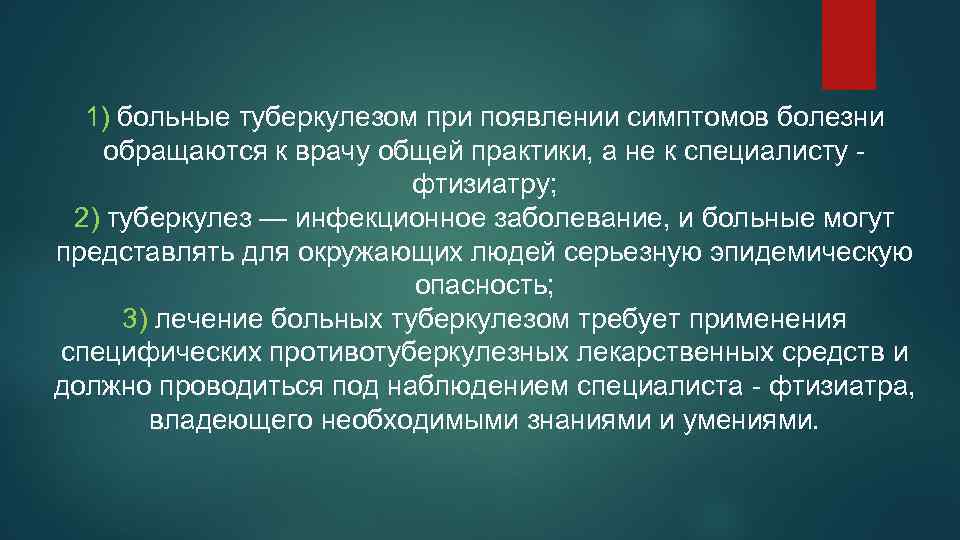 1) больные туберкулезом при появлении симптомов болезни обращаются к врачу общей практики, а не к специалисту - фтизиатру;
2) туберкулез — инфекционное заболевание, и больные могут представлять для окружающих людей серьезную эпидемическую опасность;
3) лечение больных туберкулезом требует применения специфических противотуберкулезных лекарственных средств и должно проводиться под наблюдением специалиста - фтизиатра, владеющего необходимыми знаниями и умениями.